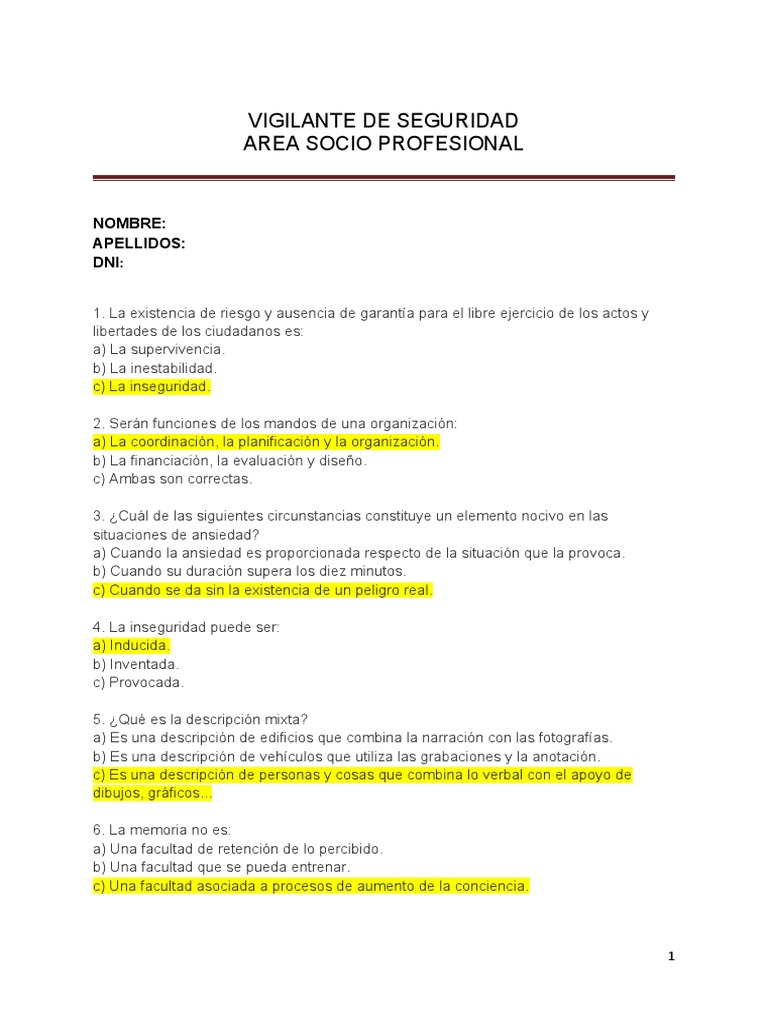 VIGILANTE DE SEGURIDAD
AREA SOCIO PROFESIONAL

NOMBRE:
APELLIDOS:
DNI:

1. La existencia de riesgo y ausencia de garantía para el libre ejercicio de los actos y libertades de los ciudadanos es:
a) La supervivencia.
b) La inestabilidad.
c) La inseguridad.

2. Serán funciones de los mandos de una organización:
a) La coordinación, la planificación y la organización.
b) La financiación, la evaluación y diseño.
c) Ambas son correctas.

3. ¿Cuál de las siguientes circunstancias constituye un elemento nocivo en las situaciones de ansiedad?
a) Cuando la ansiedad es proporcionada respecto de la situación que la provoca.
b) Cuando su duración supera los diez minutos.
c) Cuando se da sin la existencia de un peligro real.

4. La inseguridad puede ser:
a) Inducida.
b) Inventada.
c) Provocada.

5. ¿Qué es la descripción mixta?
a) Es una descripción de edificios que combina la narración con las fotografías.
b) Es una descripción de vehículos que utiliza las grabaciones y la anotación.
c) Es una descripción de personas y cosas que combina lo verbal con el apoyo de dibujos, gráficos...

6. La memoria no es:
a) Una facultad de retención de lo percibido.
b) Una facultad que se pueda entrenar.
c) Una facultad asociada a procesos de aumento de la conciencia.

1